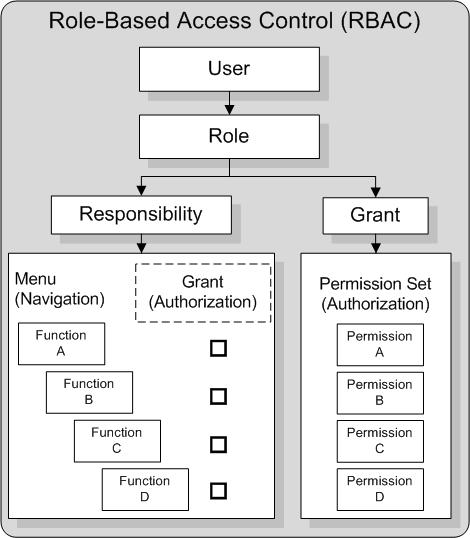 Role-Based Access Control (RBAC)

User

Role

Responsibility

Grant

Menu (Navigation)

Grant (Authorization)

Function A

Function B

Function C

Function D

Permission Set (Authorization)

Permission A

Permission B

Permission C

Permission D